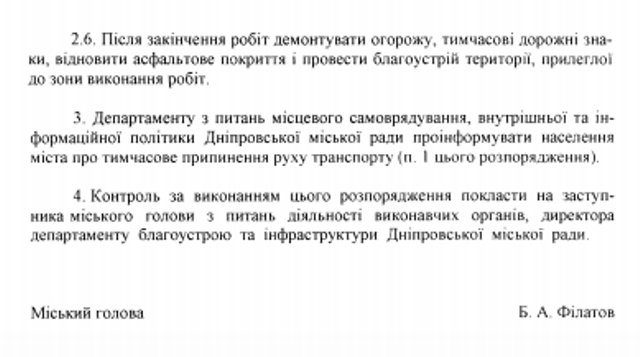 2.6. Після закінчення робіт демонтувати огорожу, тимчасові дорожні знаки, відновити асфальтове покриття і провести благоустрій території, прилеглої до зони виконання робіт.

3. Департаменту з питань місцевого самоврядування, внутрішньої та інформаційної політики Дніпровської міської ради проінформувати населення міста про тимчасове припинення руху транспорту (п. 1 цього розпорядження).

4. Контроль за виконанням цього розпорядження покласти на заступника міського голови з питань діяльності виконавчих органів, директора департаменту благоустрою та інфраструктури Дніпровської міської ради.

Міський голова

Б. А. Філатов